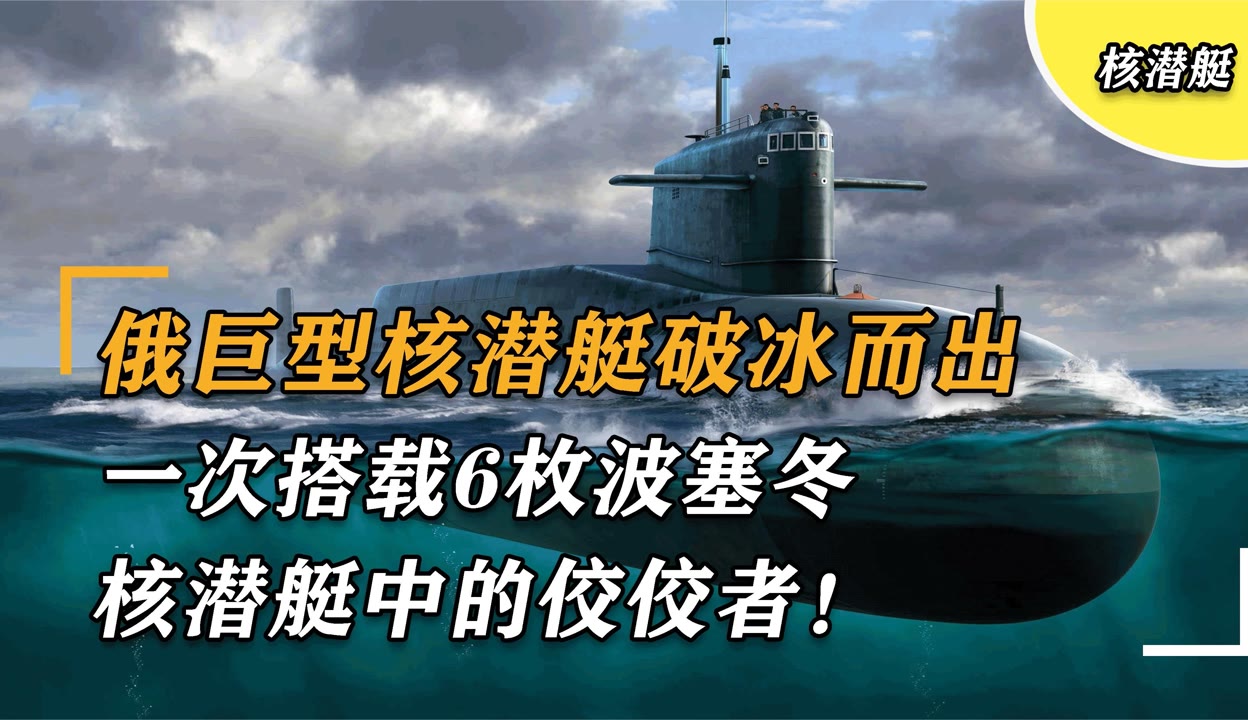 核潜艇

俄巨型核潜艇破冰而出
一次搭载6枚波塞冬
核潜艇中的佼佼者！